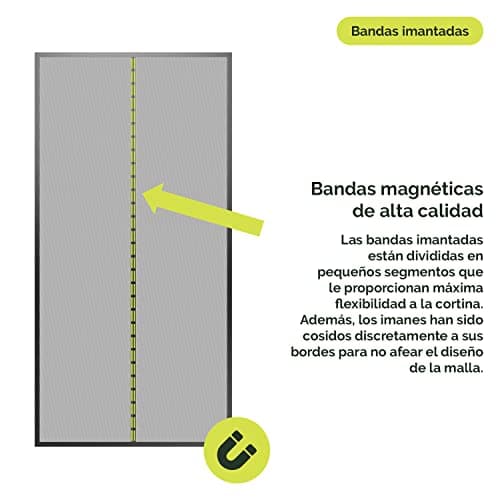 Bandas imantadas

Bandas magnéticas de alta calidad

Las bandas imantadas están divididas en pequeños segmentos que le proporcionan máxima flexibilidad a la cortina. Además, los imanes han sido cosidos discretamente a sus bordes para no afear el diseño de la malla.